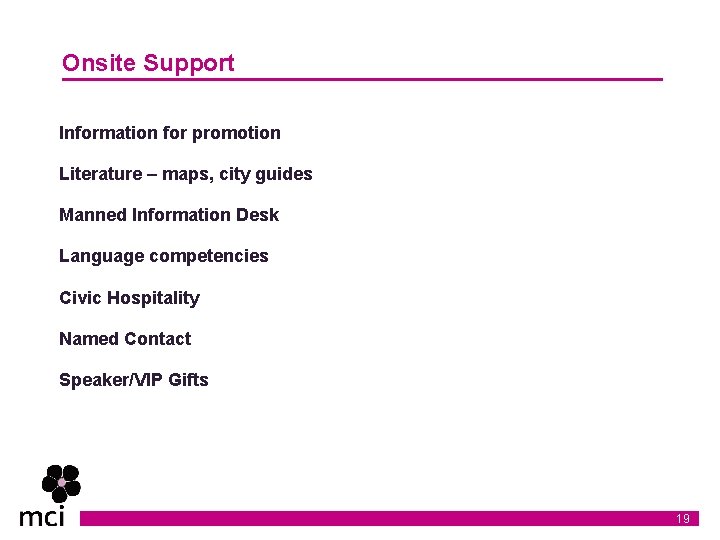 Onsite Support

Information for promotion

Literature – maps, city guides

Manned Information Desk

Language competencies

Civic Hospitality

Named Contact

Speaker/VIP Gifts

mci

19